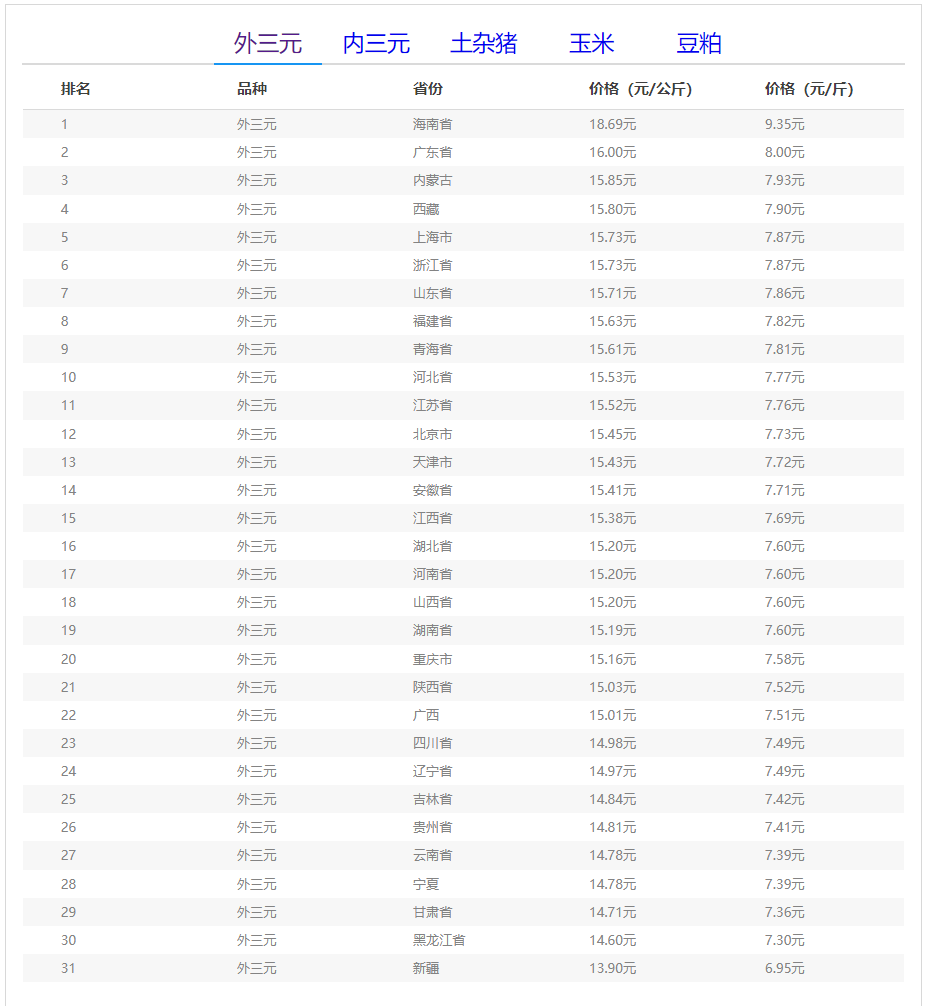 外三元 内三元 土杂猪 玉米 豆粕

| 排名 | 品种 | 省份 | 价格（元/公斤） | 价格（元/斤） |
|---|---|---|---|---|
| 1 | 外三元 | 海南省 | 18.69元 | 9.35元 |
| 2 | 外三元 | 广东省 | 16.00元 | 8.00元 |
| 3 | 外三元 | 内蒙古 | 15.85元 | 7.93元 |
| 4 | 外三元 | 西藏 | 15.80元 | 7.90元 |
| 5 | 外三元 | 上海市 | 15.73元 | 7.87元 |
| 6 | 外三元 | 浙江省 | 15.73元 | 7.87元 |
| 7 | 外三元 | 山东省 | 15.71元 | 7.86元 |
| 8 | 外三元 | 福建省 | 15.63元 | 7.82元 |
| 9 | 外三元 | 青海省 | 15.61元 | 7.81元 |
| 10 | 外三元 | 河北省 | 15.53元 | 7.77元 |
| 11 | 外三元 | 江苏省 | 15.52元 | 7.76元 |
| 12 | 外三元 | 北京市 | 15.45元 | 7.73元 |
| 13 | 外三元 | 天津市 | 15.43元 | 7.72元 |
| 14 | 外三元 | 安徽省 | 15.41元 | 7.71元 |
| 15 | 外三元 | 江西省 | 15.38元 | 7.69元 |
| 16 | 外三元 | 湖北省 | 15.20元 | 7.60元 |
| 17 | 外三元 | 河南省 | 15.20元 | 7.60元 |
| 18 | 外三元 | 山西省 | 15.20元 | 7.60元 |
| 19 | 外三元 | 湖南省 | 15.19元 | 7.60元 |
| 20 | 外三元 | 重庆市 | 15.16元 | 7.58元 |
| 21 | 外三元 | 陕西省 | 15.03元 | 7.52元 |
| 22 | 外三元 | 广西 | 15.01元 | 7.51元 |
| 23 | 外三元 | 四川省 | 14.98元 | 7.49元 |
| 24 | 外三元 | 辽宁省 | 14.97元 | 7.49元 |
| 25 | 外三元 | 吉林省 | 14.84元 | 7.42元 |
| 26 | 外三元 | 贵州省 | 14.81元 | 7.41元 |
| 27 | 外三元 | 云南省 | 14.78元 | 7.39元 |
| 28 | 外三元 | 宁夏 | 14.78元 | 7.39元 |
| 29 | 外三元 | 甘肃省 | 14.71元 | 7.36元 |
| 30 | 外三元 | 黑龙江省 | 14.60元 | 7.30元 |
| 31 | 外三元 | 新疆 | 13.90元 | 6.95元 |